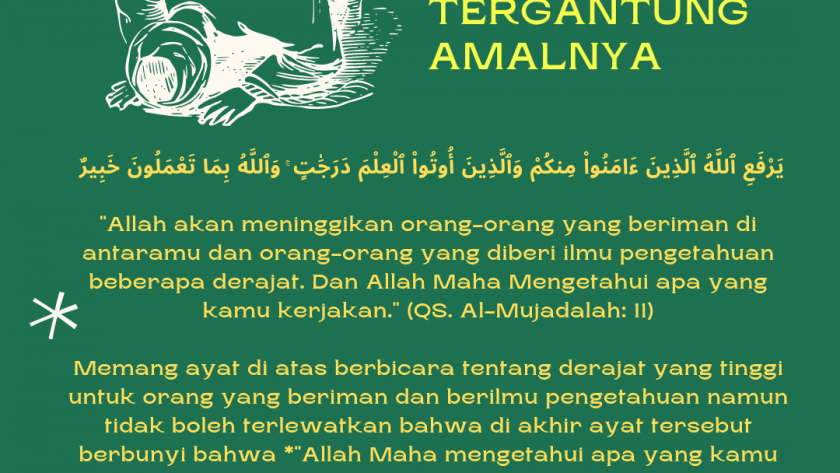 TERGANTUNG AMALNYA

يَرْفَعِ ٱللَّهُ ٱلَّذِينَ ءَامَنُوا۟ مِنكُمْ وَٱلَّذِينَ أُوتُوا۟ ٱلْعِلْمَ دَرَجَٰتٍ ۚ وَٱللَّهُ بِمَا تَعْمَلُونَ خَبِيرٌ

"Allah akan meninggikan orang-orang yang beriman di antaramu dan orang-orang yang diberi ilmu pengetahuan beberapa derajat. Dan Allah Maha Mengetahui apa yang kamu kerjakan." (QS. Al-Mujadalah: 11)

Memang ayat di atas berbicara tentang derajat yang tinggi untuk orang yang beriman dan berilmu pengetahuan namun tidak boleh terlewatkan bahwa di akhir ayat tersebut berbunyi bahwa *"Allah Maha mengetahui apa yang kamu